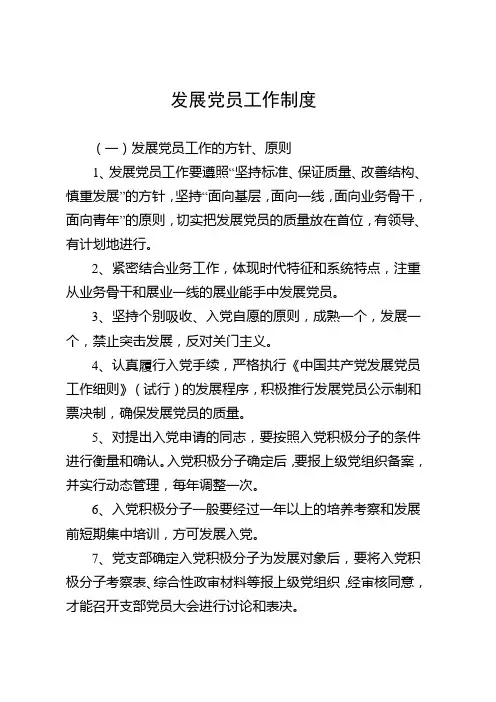 发展党员工作制度

（一）发展党员工作的方针、原则

1、发展党员工作要遵照“坚持标准、保证质量、改善结构、慎重发展”的方针，坚持“面向基层，面向一线，面向业务骨干，面向青年”的原则，切实把发展党员的质量放在首位，有领导、有计划地进行。

2、紧密结合业务工作，体现时代特征和系统特点，注重从业务骨干和展业一线的展业能手中发展党员。

3、坚持个别吸收、入党自愿的原则，成熟一个，发展一个，禁止突击发展，反对关门主义。

4、认真履行入党手续，严格执行《中国共产党发展党员工作细则》（试行）的发展程序，积极推行发展党员公示制和票决制，确保发展党员的质量。

5、对提出入党申请的同志，要按照入党积极分子的条件进行衡量和确认。入党积极分子确定后，要报上级党组织备案，并实行动态管理，每年调整一次。

6、入党积极分子一般要经过一年以上的培养考察和发展前短期集中培训，方可发展入党。

7、党支部确定入党积极分子为发展对象后，要将入党积极分子考察表、综合性政审材料等报上级党组织，经审核同意，才能召开支部党员大会进行讨论和表决。